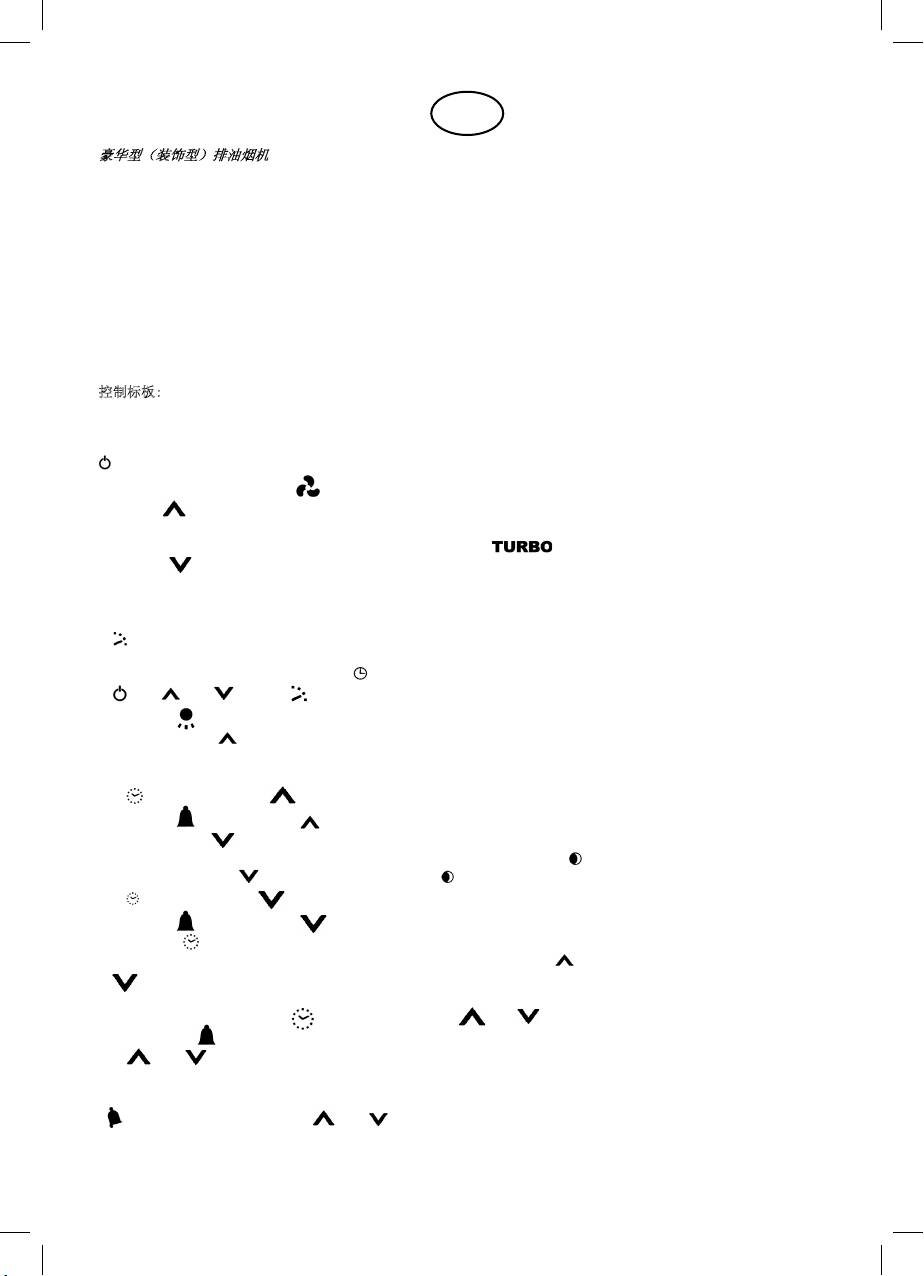 豪华型（装饰型）排油烟机

控制标板：

TURBO